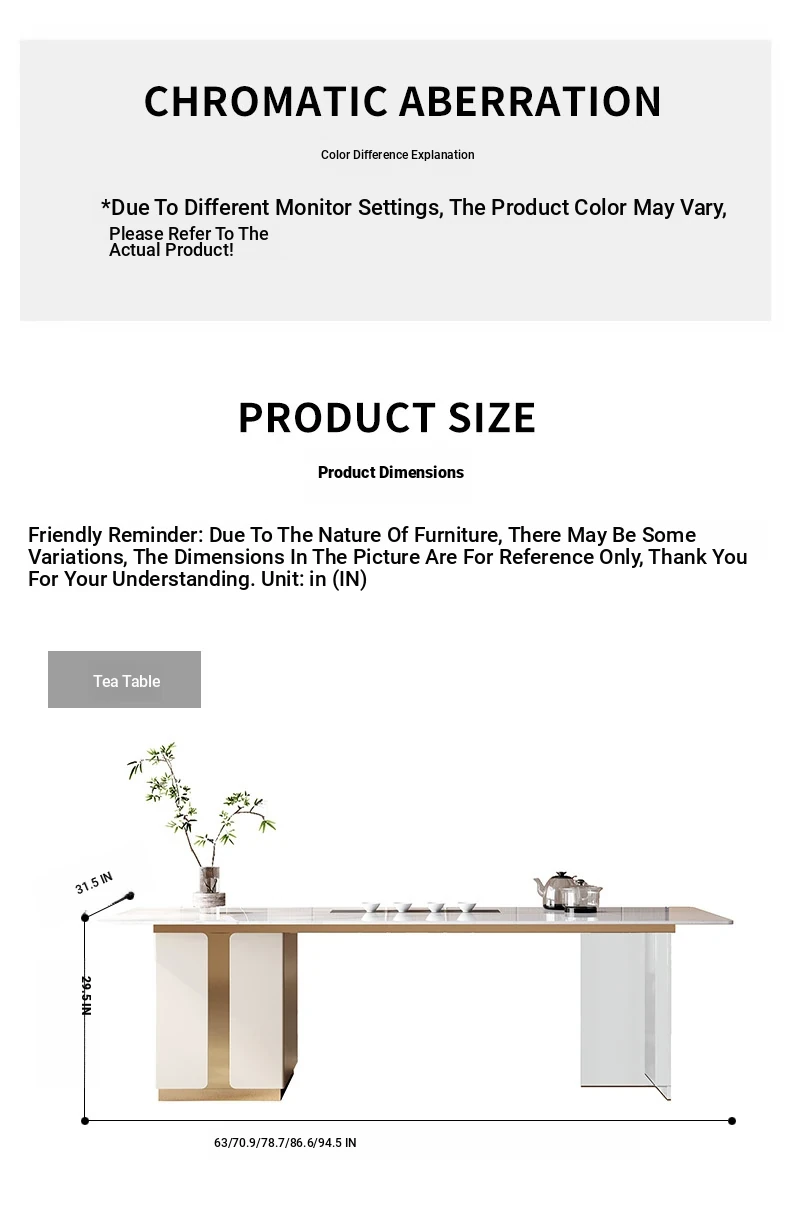 CHROMATIC ABERRATION

Color Difference Explanation

*Due To Different Monitor Settings, The Product Color May Vary, Please Refer To The Actual Product!

PRODUCT SIZE

Product Dimensions

Friendly Reminder: Due To The Nature Of Furniture, There May Be Some Variations, The Dimensions In The Picture Are For Reference Only, Thank You For Your Understanding. Unit: in (IN)

Tea Table

31.5 IN

29.5 IN

63/70.9/78.7/86.6/94.5 IN